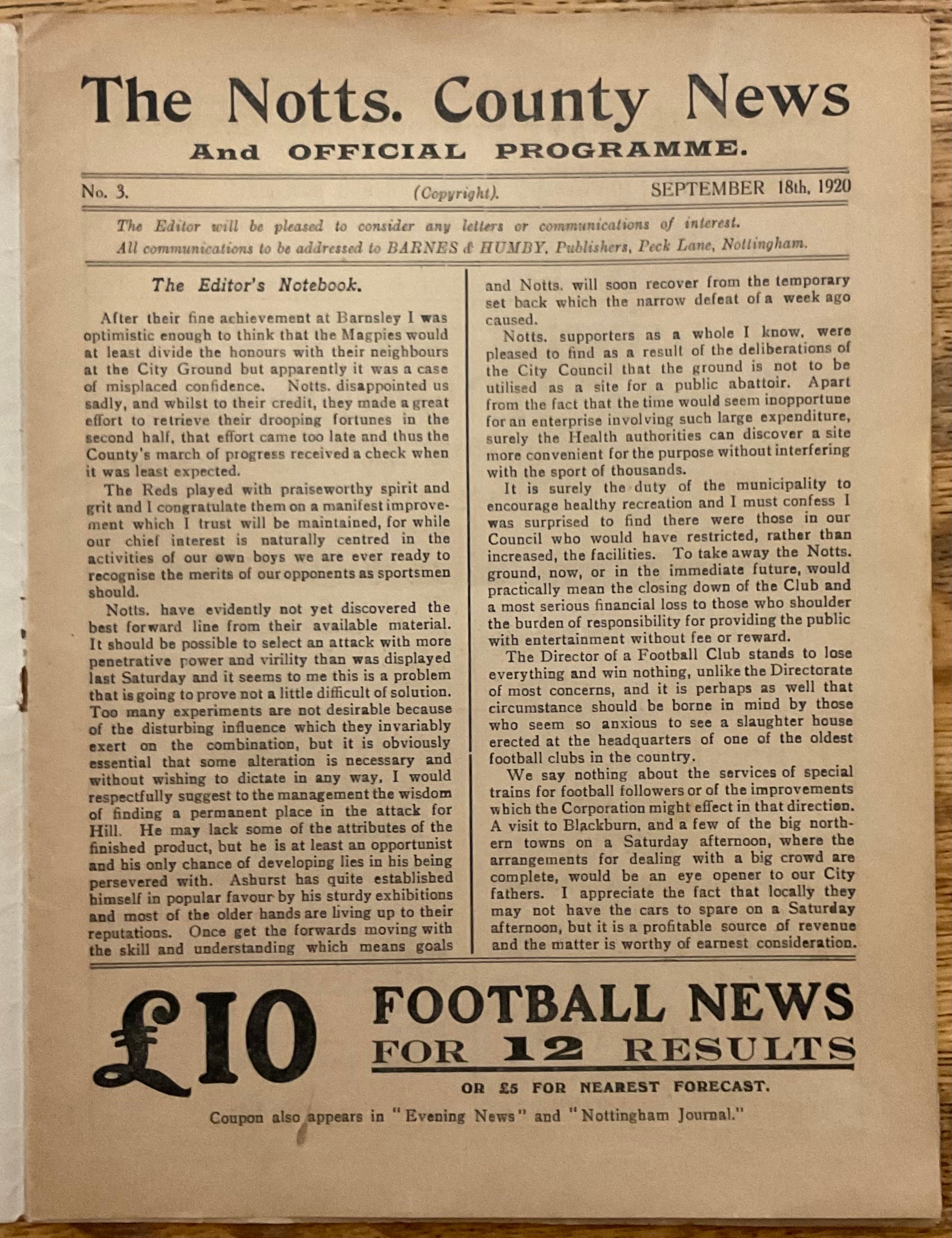 The Notts. County News

And OFFICIAL PROGRAMME.

No. 3. (Copyright). SEPTEMBER 18th, 1920

The Editor will be pleased to consider any letters or communications of interest. All communications to be addressed to BARNES & HUMBY, Publishers, Peck Lane, Nottingham.

The Editor's Notebook.

After their fine achievement at Barnsley I was optimistic enough to think that the Magpies would at least divide the honours with their neighbours at the City Ground but apparently it was a case of misplaced confidence. Notts. disappointed us sadly, and whilst to their credit, they made a great effort to retrieve their drooping fortunes in the second half, that effort came too late and thus the County's march of progress received a check when it was least expected.

The Reds played with praiseworthy spirit and grit and I congratulate them on a manifest improvement which I trust will be maintained, for while our chief interest is naturally centred in the activities of our own boys we are ever ready to recognise the merits of our opponents as sportsmen should.

Notts. have evidently not yet discovered the best forward line from their available material. It should be possible to select an attack with more penetrative power and virility than was displayed last Saturday and it seems to me this is a problem that is going to prove not a little difficult of solution. Too many experiments are not desirable because of the disturbing influence which they invariably exert on the combination, but it is obviously essential that some alteration is necessary and without wishing to dictate in any way, I would respectfully suggest to the management the wisdom of finding a permanent place in the attack for Hill. He may lack some of the attributes of the finished product, but he is at least an opportunist and his only chance of developing lies in his being persevered with. Ashurst has quite established himself in popular favour by his sturdy exhibitions and most of the older hands are living up to their reputations. Once get the forwards moving with the skill and understanding which means goals and Notts. will soon recover from the temporary set back which the narrow defeat of a week ago caused.

Notts. supporters as a whole I know, were pleased to find as a result of the deliberations of the City Council that the ground is not to be utilised as a site for a public abattoir. Apart from the fact that the time would seem inopportune for an enterprise involving such large expenditure, surely the Health authorities can discover a site more convenient for the purpose without interfering with the sport of thousands.

It is surely the duty of the municipality to encourage healthy recreation and I must confess I was surprised to find there were those in our Council who would have restricted, rather than increased, the facilities. To take away the Notts. ground, now, or in the immediate future, would practically mean the closing down of the Club and a most serious financial loss to those who shoulder the burden of responsibility for providing the public with entertainment without fee or reward.

The Director of a Football Club stands to lose everything and win nothing, unlike the Directorate of most concerns, and it is perhaps as well that circumstance should be borne in mind by those who seem so anxious to see a slaughter house erected at the headquarters of one of the oldest football clubs in the country.

We say nothing about the services of special trains for football followers or of the improvements which the Corporation might effect in that direction. A visit to Blackburn, and a few of the big northern towns on a Saturday afternoon, where the arrangements for dealing with a big crowd are complete, would be an eye opener to our City fathers. I appreciate the fact that locally they may not have the cars to spare on a Saturday afternoon, but it is a profitable source of revenue and the matter is worthy of earnest consideration.

£10 FOOTBALL NEWS FOR 12 RESULTS

OR £5 FOR NEAREST FORECAST.

Coupon also appears in "Evening News" and "Nottingham Journal."